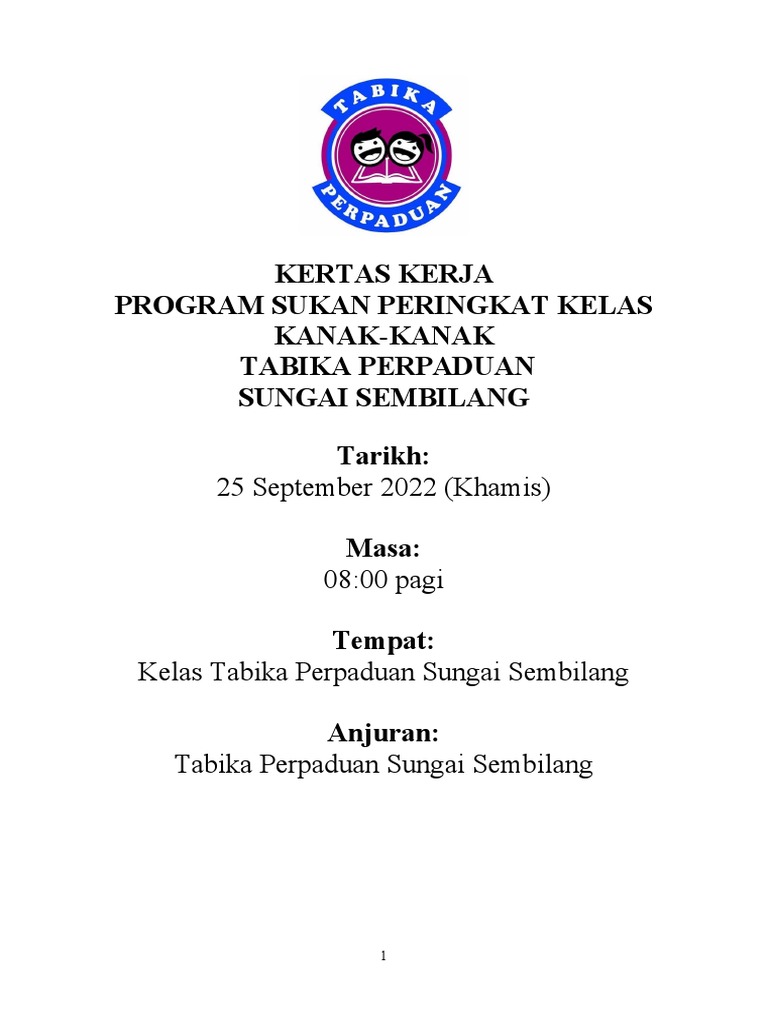 TABIKA
PERPADUAN

KERTAS KERJA
PROGRAM SUKAN PERINGKAT KELAS
KANAK-KANAK
TABIKA PERPADUAN
SUNGAI SEMBILANG

Tarikh:
25 September 2022 (Khamis)

Masa:
08:00 pagi

Tempat:
Kelas Tabika Perpaduan Sungai Sembilang

Anjuran:
Tabika Perpaduan Sungai Sembilang

1